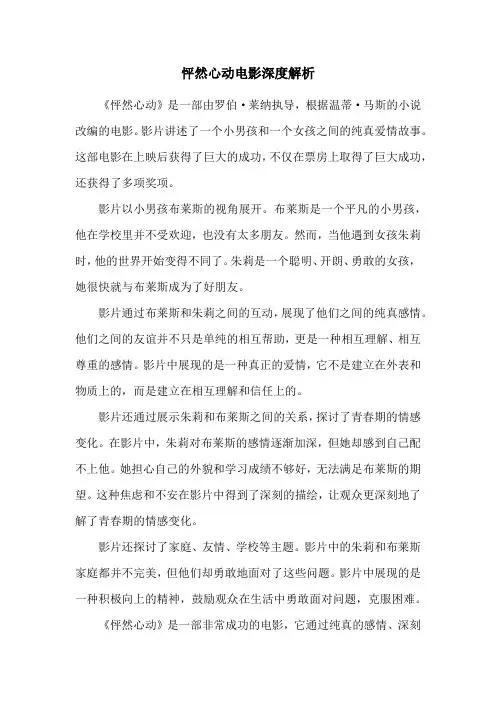 怦然心动电影深度解析

《怦然心动》是一部由罗伯·莱纳执导，根据温蒂·马斯的小说改编的电影。影片讲述了一个小男孩和一个女孩之间的纯真爱情故事。这部电影在上映后获得了巨大的成功，不仅在票房上取得了巨大成功，还获得了多项奖项。

影片以小男孩布莱斯的视角展开。布莱斯是一个平凡的小男孩，他在学校里并不受欢迎，也没有太多朋友。然而，当他遇到女孩朱莉时，他的世界开始变得不同了。朱莉是一个聪明、开朗、勇敢的女孩，她很快就与布莱斯成为了好朋友。

影片通过布莱斯和朱莉之间的互动，展现了他们之间的纯真感情。他们之间的友谊并不只是单纯的相互帮助，更是一种相互理解、相互尊重的感情。影片中展现的是一种真正的爱情，它不是建立在外表和物质上的，而是建立在相互理解和信任上的。

影片还通过展示朱莉和布莱斯之间的关系，探讨了青春期的情感变化。在影片中，朱莉对布莱斯的感情逐渐加深，但她却感到自己配不上他。她担心自己的外貌和学习成绩不够好，无法满足布莱斯的期望。这种焦虑和不安在影片中得到了深刻的描绘，让观众更深刻地了解了青春期的情感变化。

影片还探讨了家庭、友情、学校等主题。影片中的朱莉和布莱斯家庭都并不完美，但他们却勇敢地面对了这些问题。影片中展现的是一种积极向上的精神，鼓励观众在生活中勇敢面对问题，克服困难。

《怦然心动》是一部非常成功的电影，它通过纯真的感情、深刻